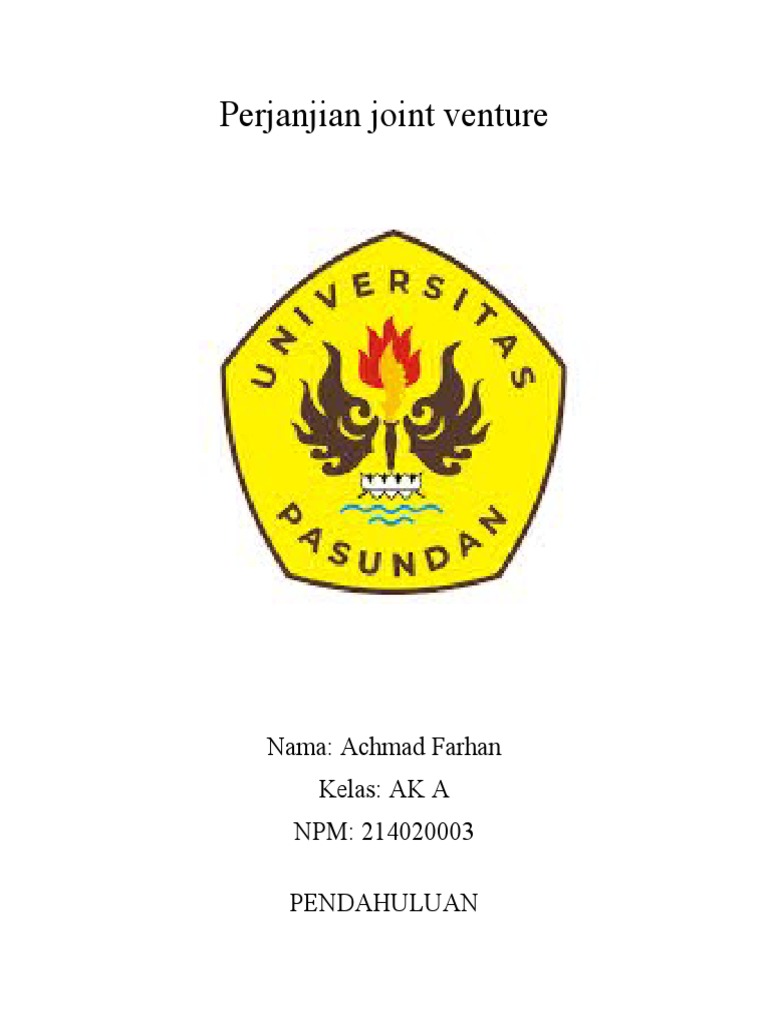 Perjanjian joint venture

UNIVERSITAS
PASUNDAN

Nama: Achmad Farhan
Kelas: AK A
NPM: 214020003

PENDAHULUAN